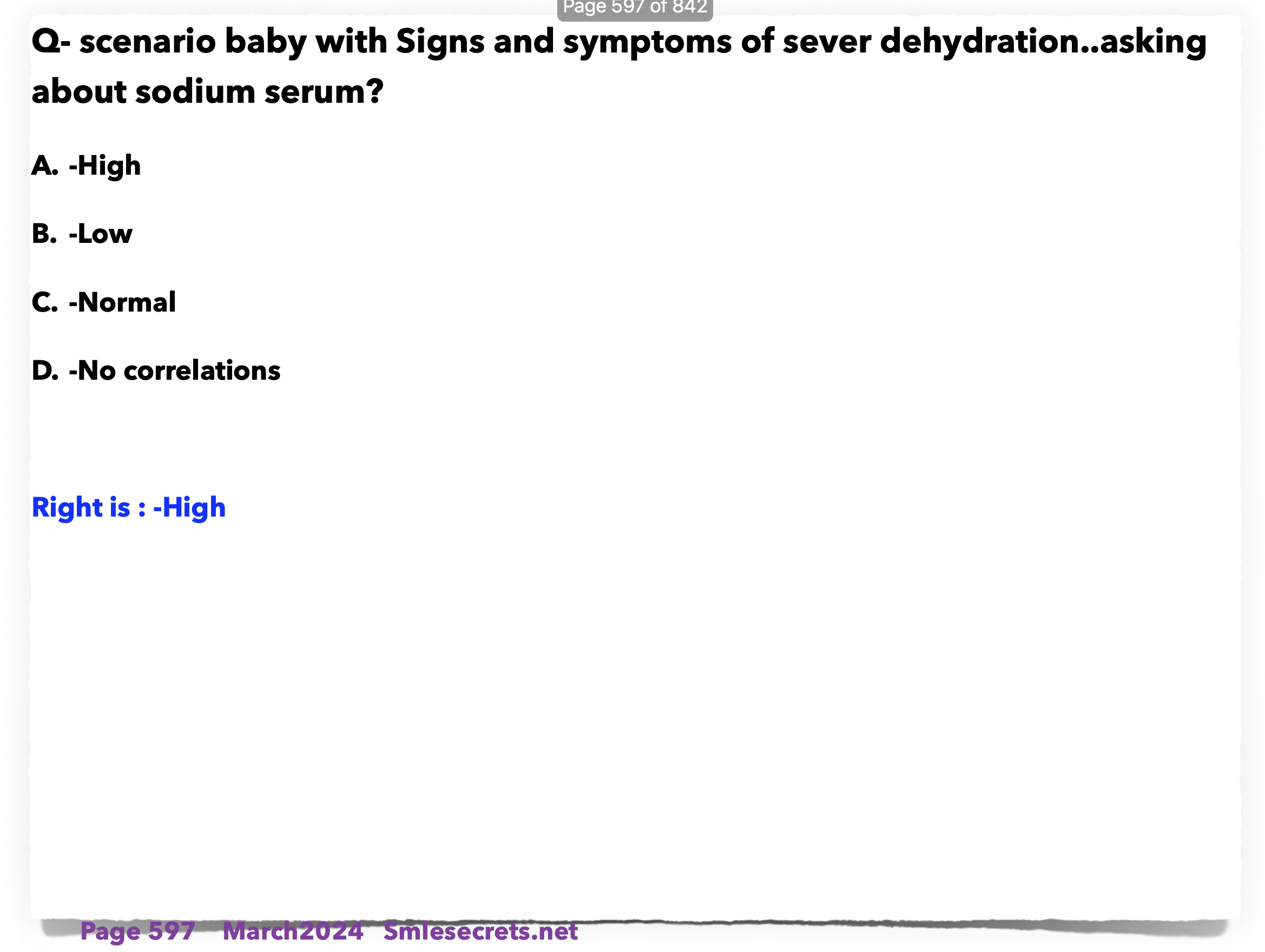 Page 597 of 842

Q- scenario baby with Signs and symptoms of sever dehydration..asking about sodium serum?

A. -High

B. -Low

C. -Normal

D. -No correlations

Right is : -High

Page 597 March2024 Smlesecrets.net